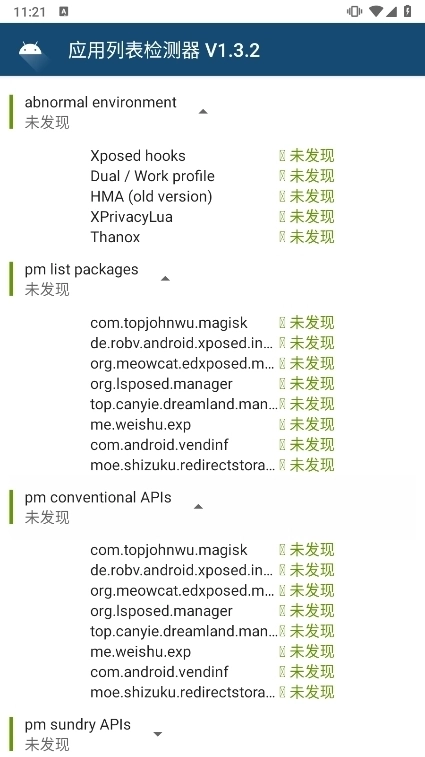 11:21

应用列表检测器 V1.3.2

abnormal environment
未发现

Xposed hooks 未发现
Dual / Work profile 未发现
HMA (old version) 未发现
XPrivacyLua 未发现
Thanox 未发现

pm list packages
未发现

com.topjohnwu.magisk 未发现
de.robv.android.xposed.in… 未发现
org.meowcat.edxposed.m… 未发现
org.lsposed.manager 未发现
top.canyie.dreamland.man… 未发现
me.weishu.exp 未发现
com.android.vendinf 未发现
moe.shizuku.redirectstora… 未发现

pm conventional APIs
未发现

com.topjohnwu.magisk 未发现
de.robv.android.xposed.in… 未发现
org.meowcat.edxposed.m… 未发现
org.lsposed.manager 未发现
top.canyie.dreamland.man… 未发现
me.weishu.exp 未发现
com.android.vendinf 未发现
moe.shizuku.redirectstora… 未发现

pm sundry APIs
未发现